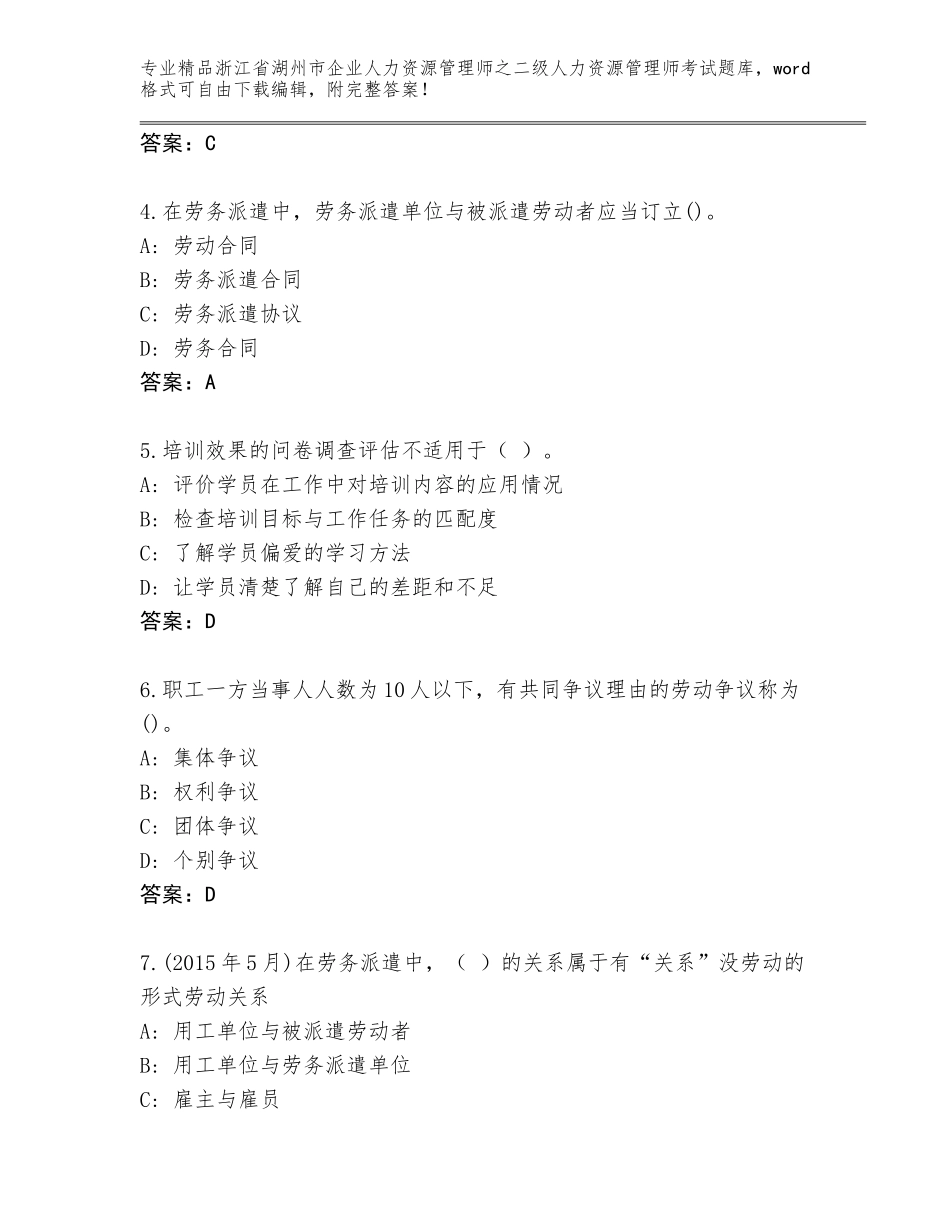 专业精品浙江省湖州市企业人力资源管理师之二级人力资源管理师考试题库，word格式可自由下载编辑，附完整答案！

答案：C

4.在劳务派遣中，劳务派遣单位与被派遣劳动者应当订立()。
A：劳动合同
B：劳务派遣合同
C：劳务派遣协议
D：劳务合同
答案：A

5.培训效果的问卷调查评估不适用于（ ）。
A：评价学员在工作中对培训内容的应用情况
B：检查培训目标与工作任务的匹配度
C：了解学员偏爱的学习方法
D：让学员清楚了解自己的差距和不足
答案：D

6.职工一方当事人人数为10人以下，有共同争议理由的劳动争议称为()。
A：集体争议
B：权利争议
C：团体争议
D：个别争议
答案：D

7.(2015年5月)在劳务派遣中，（ ）的关系属于有“关系”没劳动的形式劳动关系
A：用工单位与被派遣劳动者
B：用工单位与劳务派遣单位
C：雇主与雇员